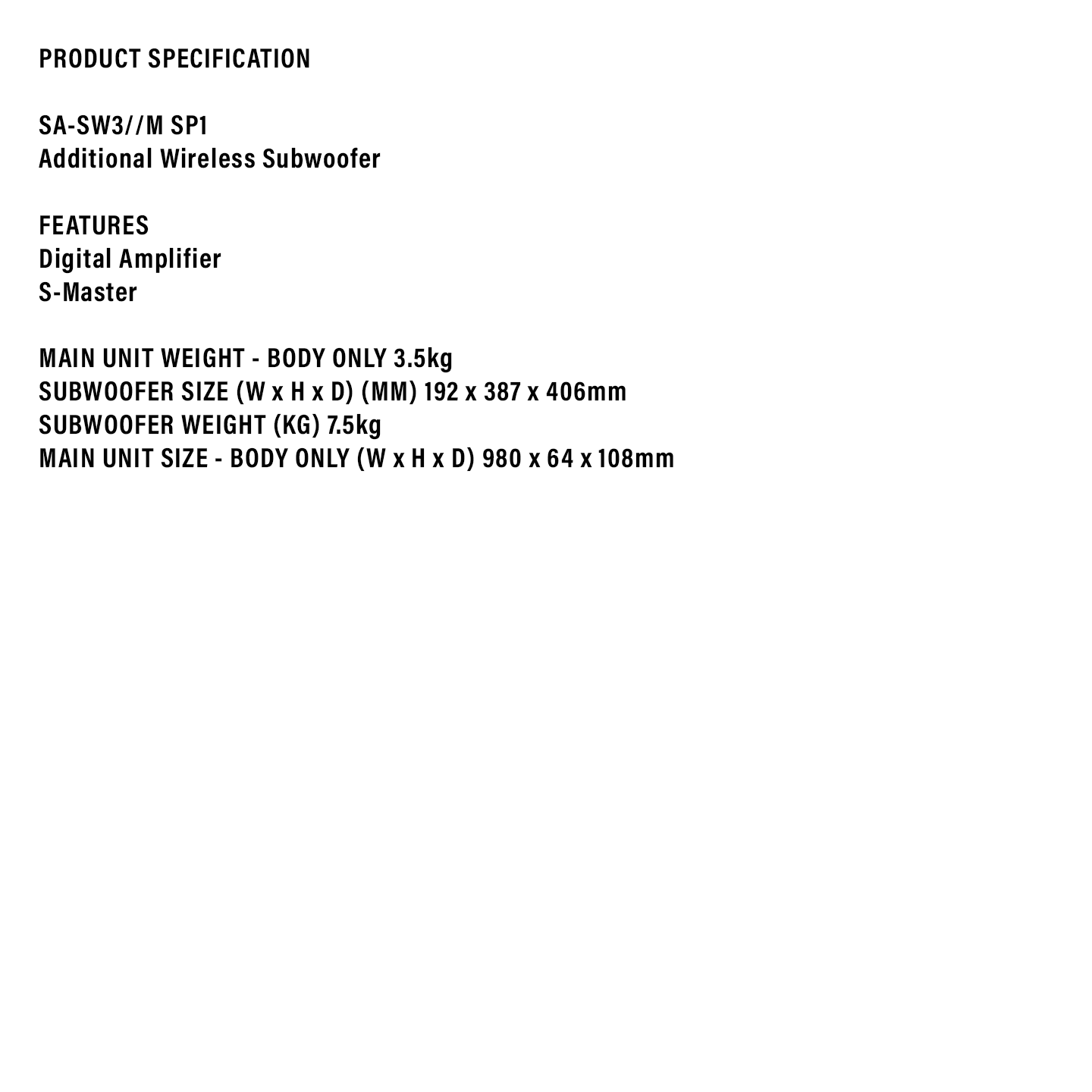 PRODUCT SPECIFICATION

SA-SW3//M SP1
Additional Wireless Subwoofer

FEATURES
Digital Amplifier
S-Master

MAIN UNIT WEIGHT - BODY ONLY 3.5kg
SUBWOOFER SIZE (W x H x D) (MM) 192 x 387 x 406mm
SUBWOOFER WEIGHT (KG) 7.5kg
MAIN UNIT SIZE - BODY ONLY (W x H x D) 980 x 64 x 108mm